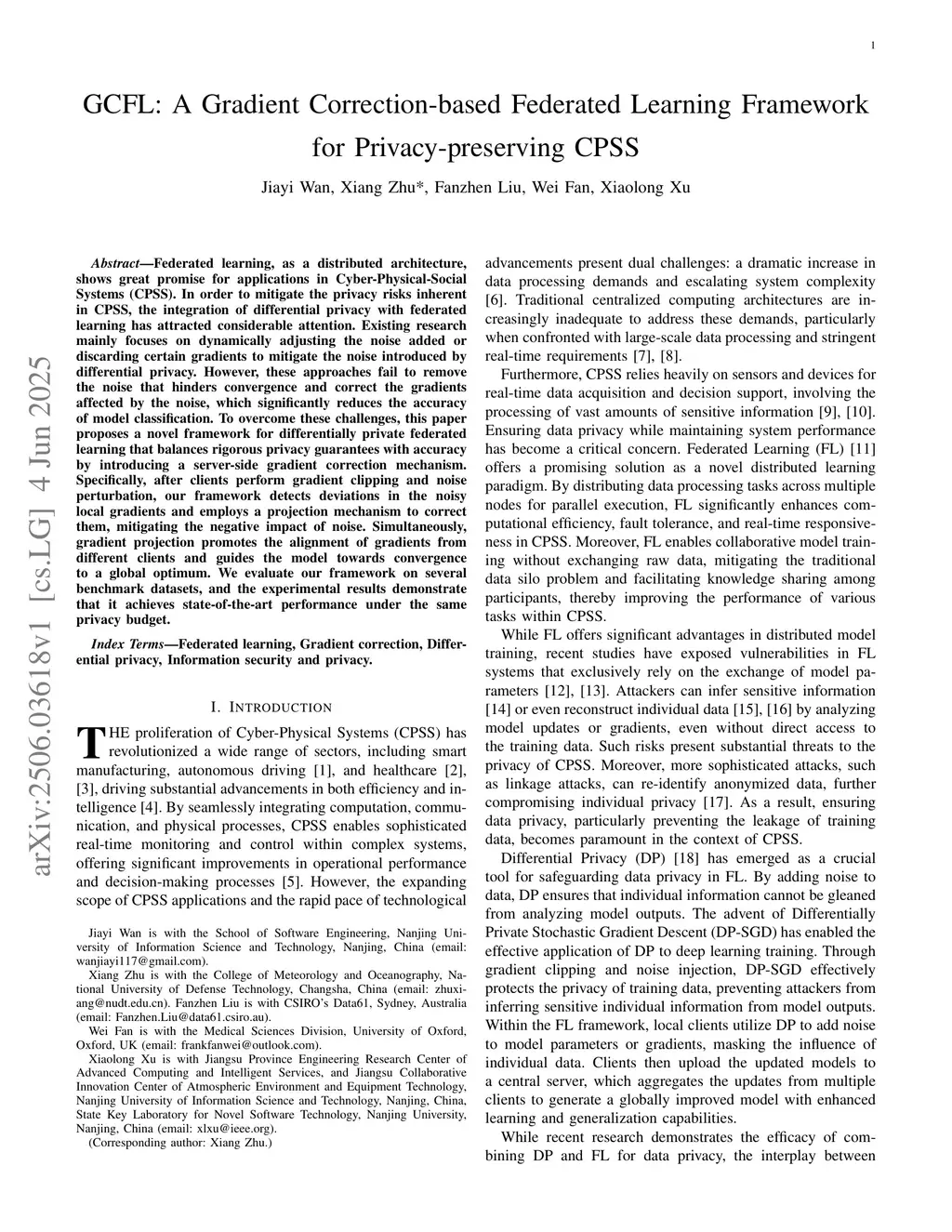 1

GCFL: A Gradient Correction-based Federated Learning Framework for Privacy-preserving CPSS

Jiayi Wan, Xiang Zhu*, Fanzhen Liu, Wei Fan, Xiaolong Xu

arXiv:2506.03618v1 [cs.LG] 4 Jun 2025

Abstract—Federated learning, as a distributed architecture, shows great promise for applications in Cyber-Physical-Social Systems (CPSS). In order to mitigate the privacy risks inherent in CPSS, the integration of differential privacy with federated learning has attracted considerable attention. Existing research mainly focuses on dynamically adjusting the noise added or discarding certain gradients to mitigate the noise introduced by differential privacy. However, these approaches fail to remove the noise that hinders convergence and correct the gradients affected by the noise, which significantly reduces the accuracy of model classification. To overcome these challenges, this paper proposes a novel framework for differentially private federated learning that balances rigorous privacy guarantees with accuracy by introducing a server-side gradient correction mechanism. Specifically, after clients perform gradient clipping and noise perturbation, our framework detects deviations in the noisy local gradients and employs a projection mechanism to correct them, mitigating the negative impact of noise. Simultaneously, gradient projection promotes the alignment of gradients from different clients and guides the model towards convergence to a global optimum. We evaluate our framework on several benchmark datasets, and the experimental results demonstrate that it achieves state-of-the-art performance under the same privacy budget.

Index Terms—Federated learning, Gradient correction, Differential privacy, Information security and privacy.

I. INTRODUCTION

THE proliferation of Cyber-Physical Systems (CPSS) has revolutionized a wide range of sectors, including smart manufacturing, autonomous driving [1], and healthcare [2], [3], driving substantial advancements in both efficiency and intelligence [4]. By seamlessly integrating computation, communication, and physical processes, CPSS enables sophisticated real-time monitoring and control within complex systems, offering significant improvements in operational performance and decision-making processes [5]. However, the expanding scope of CPSS applications and the rapid pace of technological

Jiayi Wan is with the School of Software Engineering, Nanjing University of Information Science and Technology, Nanjing, China (email: wanjiayi117@gmail.com).

Xiang Zhu is with the College of Meteorology and Oceanography, National University of Defense Technology, Changsha, China (email: zhuxiang@nudt.edu.cn). Fanzhen Liu is with CSIRO's Data61, Sydney, Australia (email: Fanzhen.Liu@data61.csiro.au).

Wei Fan is with the Medical Sciences Division, University of Oxford, Oxford, UK (email: frankfanwei@outlook.com).

Xiaolong Xu is with Jiangsu Province Engineering Research Center of Advanced Computing and Intelligent Services, and Jiangsu Collaborative Innovation Center of Atmospheric Environment and Equipment Technology, Nanjing University of Information Science and Technology, Nanjing, China, State Key Laboratory for Novel Software Technology, Nanjing University, Nanjing, China (email: xlxu@ieee.org).

(Corresponding author: Xiang Zhu.)

advancements present dual challenges: a dramatic increase in data processing demands and escalating system complexity [6]. Traditional centralized computing architectures are increasingly inadequate to address these demands, particularly when confronted with large-scale data processing and stringent real-time requirements [7], [8].

Furthermore, CPSS relies heavily on sensors and devices for real-time data acquisition and decision support, involving the processing of vast amounts of sensitive information [9], [10]. Ensuring data privacy while maintaining system performance has become a critical concern. Federated Learning (FL) [11] offers a promising solution as a novel distributed learning paradigm. By distributing data processing tasks across multiple nodes for parallel execution, FL significantly enhances computational efficiency, fault tolerance, and real-time responsiveness in CPSS. Moreover, FL enables collaborative model training without exchanging raw data, mitigating the traditional data silo problem and facilitating knowledge sharing among participants, thereby improving the performance of various tasks within CPSS.

While FL offers significant advantages in distributed model training, recent studies have exposed vulnerabilities in FL systems that exclusively rely on the exchange of model parameters [12], [13]. Attackers can infer sensitive information [14] or even reconstruct individual data [15], [16] by analyzing model updates or gradients, even without direct access to the training data. Such risks present substantial threats to the privacy of CPSS. Moreover, more sophisticated attacks, such as linkage attacks, can re-identify anonymized data, further compromising individual privacy [17]. As a result, ensuring data privacy, particularly preventing the leakage of training data, becomes paramount in the context of CPSS.

Differential Privacy (DP) [18] has emerged as a crucial tool for safeguarding data privacy in FL. By adding noise to data, DP ensures that individual information cannot be gleaned from analyzing model outputs. The advent of Differentially Private Stochastic Gradient Descent (DP-SGD) has enabled the effective application of DP to deep learning training. Through gradient clipping and noise injection, DP-SGD effectively protects the privacy of training data, preventing attackers from inferring sensitive individual information from model outputs. Within the FL framework, local clients utilize DP to add noise to model parameters or gradients, masking the influence of individual data. Clients then upload the updated models to a central server, which aggregates the updates from multiple clients to generate a globally improved model with enhanced learning and generalization capabilities.

While recent research demonstrates the efficacy of combining DP and FL for data privacy, the interplay between